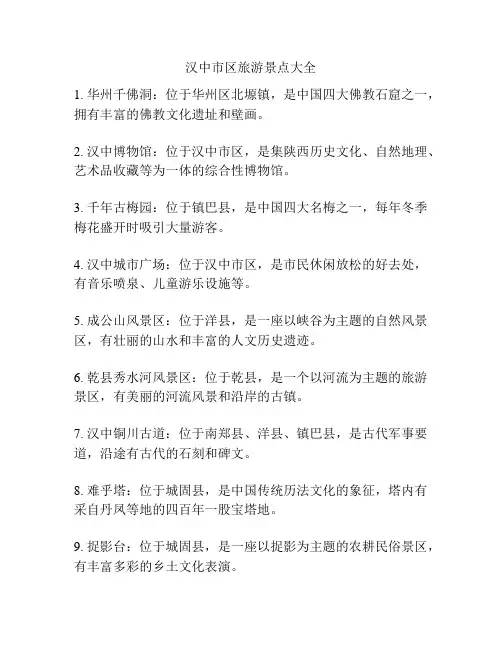 汉中市区旅游景点大全

1. 华州千佛洞：位于华州区北塬镇，是中国四大佛教石窟之一，拥有丰富的佛教文化遗址和壁画。

2. 汉中博物馆：位于汉中市区，是集陕西历史文化、自然地理、艺术品收藏等为一体的综合性博物馆。

3. 千年古梅园：位于镇巴县，是中国四大名梅之一，每年冬季梅花盛开时吸引大量游客。

4. 汉中城市广场：位于汉中市区，是市民休闲放松的好去处，有音乐喷泉、儿童游乐设施等。

5. 成公山风景区：位于洋县，是一座以峡谷为主题的自然风景区，有壮丽的山水和丰富的人文历史遗迹。

6. 乾县秀水河风景区：位于乾县，是一个以河流为主题的旅游景区，有美丽的河流风景和沿岸的古镇。

7. 汉中铜川古道：位于南郑县、洋县、镇巴县，是古代军事要道，沿途有古代的石刻和碑文。

8. 难乎塔：位于城固县，是中国传统历法文化的象征，塔内有采自丹凤等地的四百年一股宝塔地。

9. 捉影台：位于城固县，是一座以捉影为主题的农耕民俗景区，有丰富多彩的乡土文化表演。